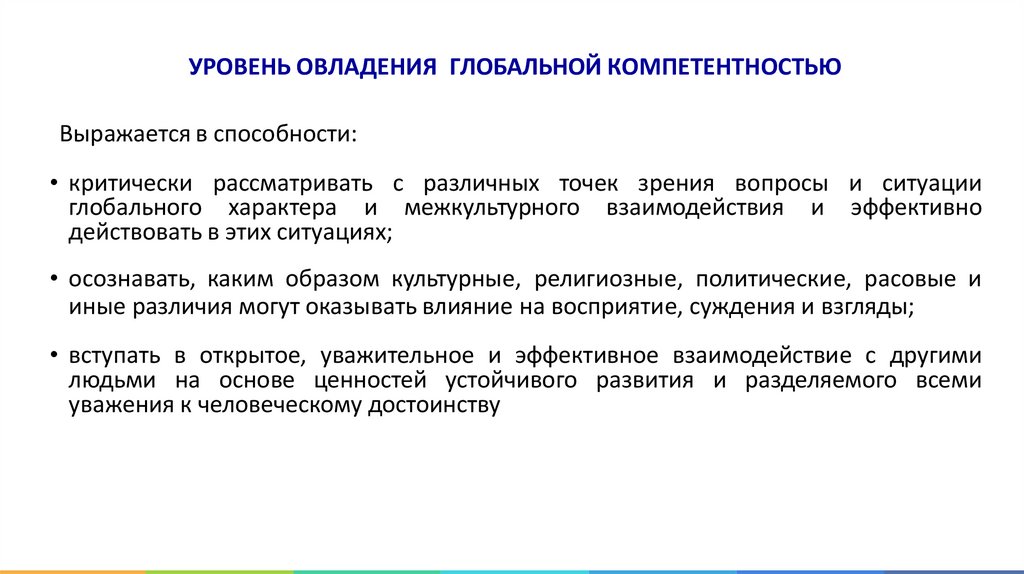 УРОВЕНЬ ОВЛАДЕНИЯ ГЛОБАЛЬНОЙ КОМПЕТЕНТНОСТЬЮ

Выражается в способности:

• критически рассматривать с различных точек зрения вопросы и ситуации глобального характера и межкультурного взаимодействия и эффективно действовать в этих ситуациях;

• осознавать, каким образом культурные, религиозные, политические, расовые и иные различия могут оказывать влияние на восприятие, суждения и взгляды;

• вступать в открытое, уважительное и эффективное взаимодействие с другими людьми на основе ценностей устойчивого развития и разделяемого всеми уважения к человеческому достоинству